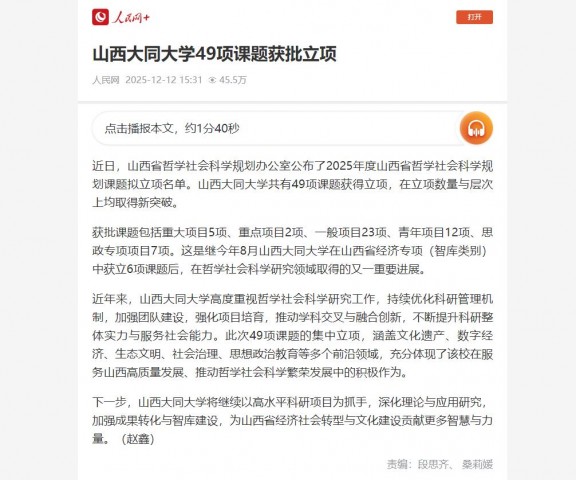 人民网+

打开

山西大同大学49项课题获批立项

人民网 2025-12-12 15:31 45.5万

点击播报本文，约1分40秒

近日，山西省哲学社会科学规划办公室公布了2025年度山西省哲学社会科学规划课题拟立项名单。山西大同大学共有49项课题获得立项，在立项数量与层次上均取得新突破。

获批课题包括重大项目5项、重点项目2项、一般项目23项、青年项目12项、思政专项项目7项。这是继今年8月山西大同大学在山西省经济专项（智库类别）中获立6项课题后，在哲学社会科学研究领域取得的又一重要进展。

近年来，山西大同大学高度重视哲学社会科学研究工作，持续优化科研管理机制，加强团队建设，强化项目培育，推动学科交叉与融合创新，不断提升科研整体实力与服务社会能力。此次49项课题的集中立项，涵盖文化遗产、数字经济、生态文明、社会治理、思想政治教育等多个前沿领域，充分体现了该校在服务山西高质量发展、推动哲学社会科学繁荣发展中的积极作为。

下一步，山西大同大学将继续以高水平科研项目为抓手，深化理论与应用研究，加强成果转化与智库建设，为山西省经济社会转型与文化建设贡献更多智慧与力量。（赵鑫）

责编：段思齐、桑莉媛